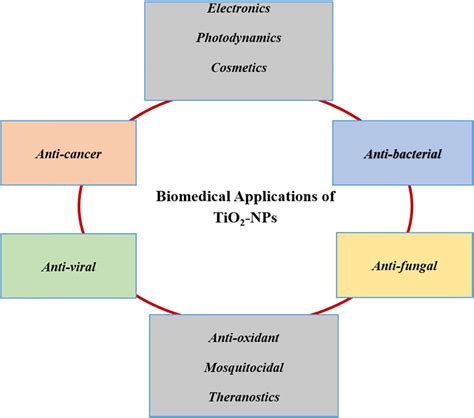 Electronics
Photodynamics
Cosmetics

Anti-cancer

Anti-bacterial

Biomedical Applications of $TiO_2$-NPs

Anti-viral

Anti-fungal

Anti-oxidant
Mosquitocidal
Theranostics